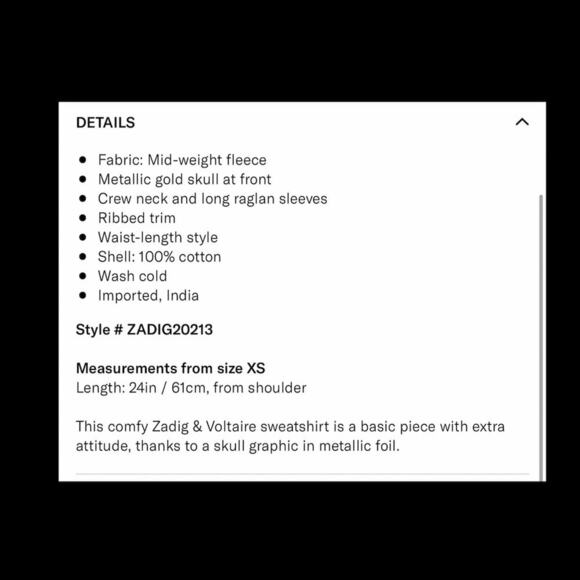 DETAILS

- Fabric: Mid-weight fleece
- Metallic gold skull at front
- Crew neck and long raglan sleeves
- Ribbed trim
- Waist-length style
- Shell: 100% cotton
- Wash cold
- Imported, India

Style # ZADIG20213

Measurements from size XS
Length: 24in / 61cm, from shoulder

This comfy Zadig & Voltaire sweatshirt is a basic piece with extra attitude, thanks to a skull graphic in metallic foil.